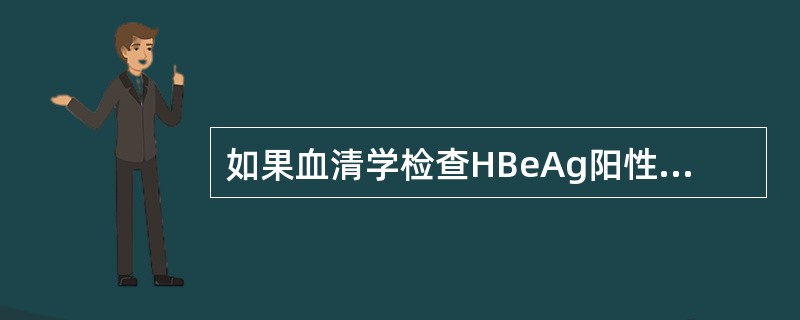 如果血清学检查HBeAg阳性...